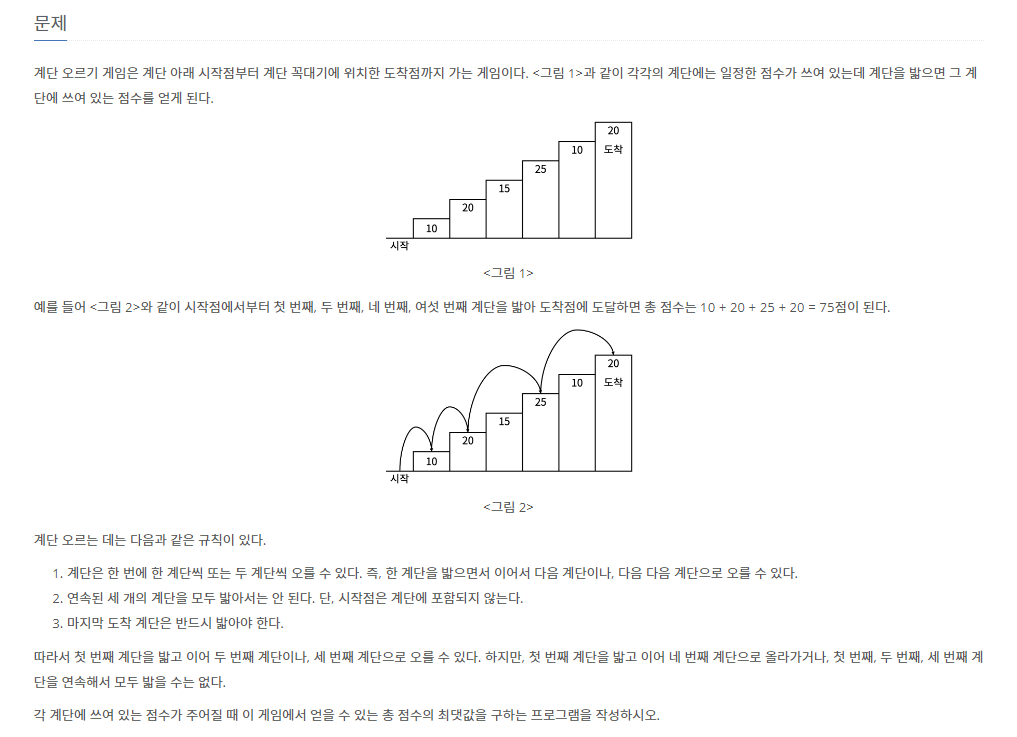 문제

계단 오르기 게임은 계단 아래 시작점부터 계단 꼭대기에 위치한 도착점까지 가는 게임이다. <그림 1>과 같이 각각의 계단에는 일정한 점수가 쓰여 있는데 계단을 밟으면 그 계단에 쓰여 있는 점수를 얻게 된다.

20
도착
10
25
15
20
10
시작

<그림 1>

예를 들어 <그림 2>와 같이 시작점에서부터 첫 번째, 두 번째, 네 번째, 여섯 번째 계단을 밟아 도착점에 도달하면 총 점수는 10 + 20 + 25 + 20 = 75점이 된다.

20
도착
10
25
15
20
10
시작

<그림 2>

계단 오르는 데는 다음과 같은 규칙이 있다.

1. 계단은 한 번에 한 계단씩 또는 두 계단씩 오를 수 있다. 즉, 한 계단을 밟으면서 이어서 다음 계단이나, 다음 다음 계단으로 오를 수 있다.
2. 연속된 세 개의 계단을 모두 밟아서는 안 된다. 단, 시작점은 계단에 포함되지 않는다.
3. 마지막 도착 계단은 반드시 밟아야 한다.

따라서 첫 번째 계단을 밟고 이어 두 번째 계단이나, 세 번째 계단으로 오를 수 있다. 하지만, 첫 번째 계단을 밟고 이어 네 번째 계단으로 올라가거나, 첫 번째, 두 번째, 세 번째 계단을 연속해서 모두 밟을 수는 없다.

각 계단에 쓰여 있는 점수가 주어질 때 이 게임에서 얻을 수 있는 총 점수의 최댓값을 구하는 프로그램을 작성하시오.